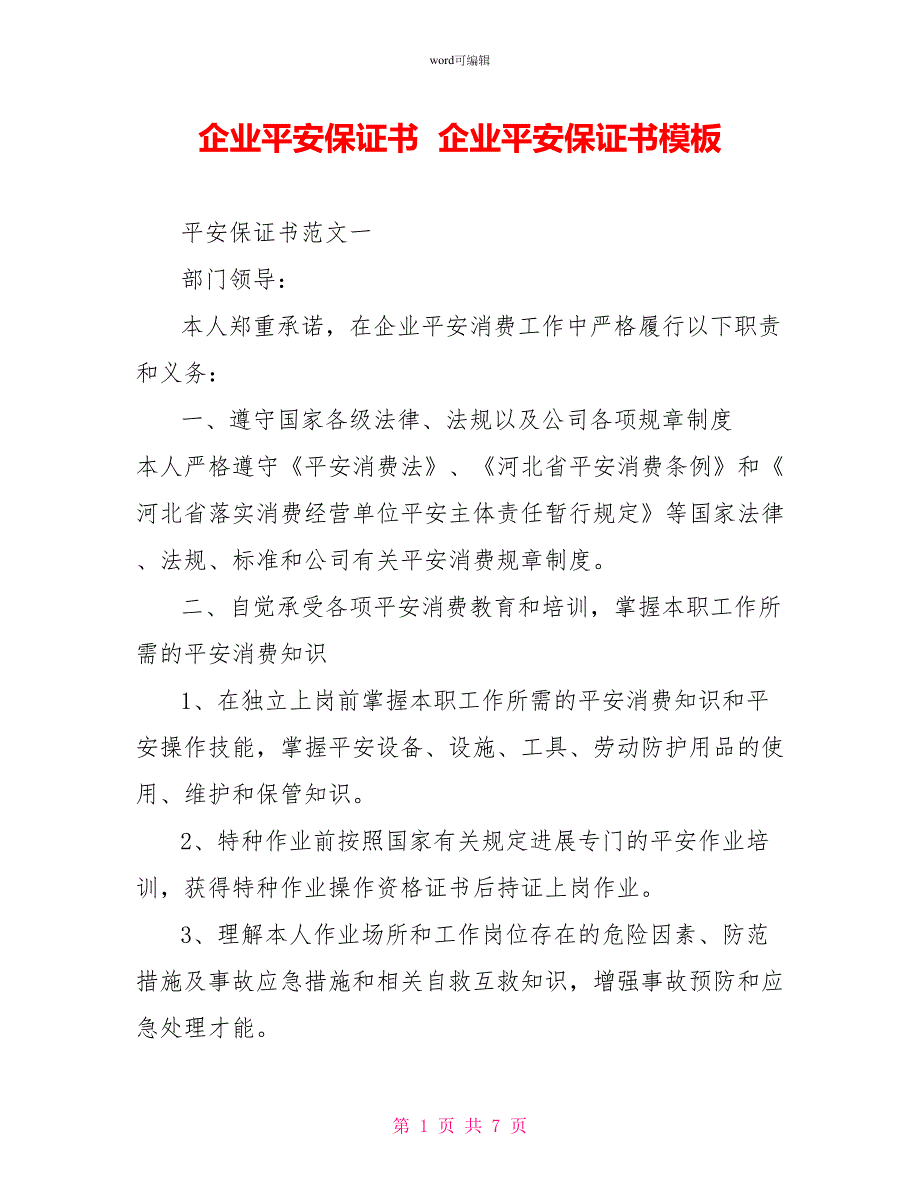 word可编辑

企业平安保证书 企业平安保证书模板

平安保证书范文一

部门领导：

本人郑重承诺，在企业平安消费工作中严格履行以下职责和义务：

一、遵守国家各级法律、法规以及公司各项规章制度

本人严格遵守《平安消费法》、《河北省平安消费条例》和《河北省落实消费经营单位平安主体责任暂行规定》等国家法律、法规、标准和公司有关平安消费规章制度。

二、自觉承受各项平安消费教育和培训，掌握本职工作所需的平安消费知识

1、在独立上岗前掌握本职工作所需的平安消费知识和平安操作技能，掌握平安设备、设施、工具、劳动防护用品的使用、维护和保管知识。

2、特种作业前按照国家有关规定进展专门的平安作业培训，获得特种作业操作资格证书后持证上岗作业。

3、理解本人作业场所和工作岗位存在的危险因素、防范措施及事故应急措施和相关自救互救知识，增强事故预防和应急处理才能。

第 1 页 共 7 页